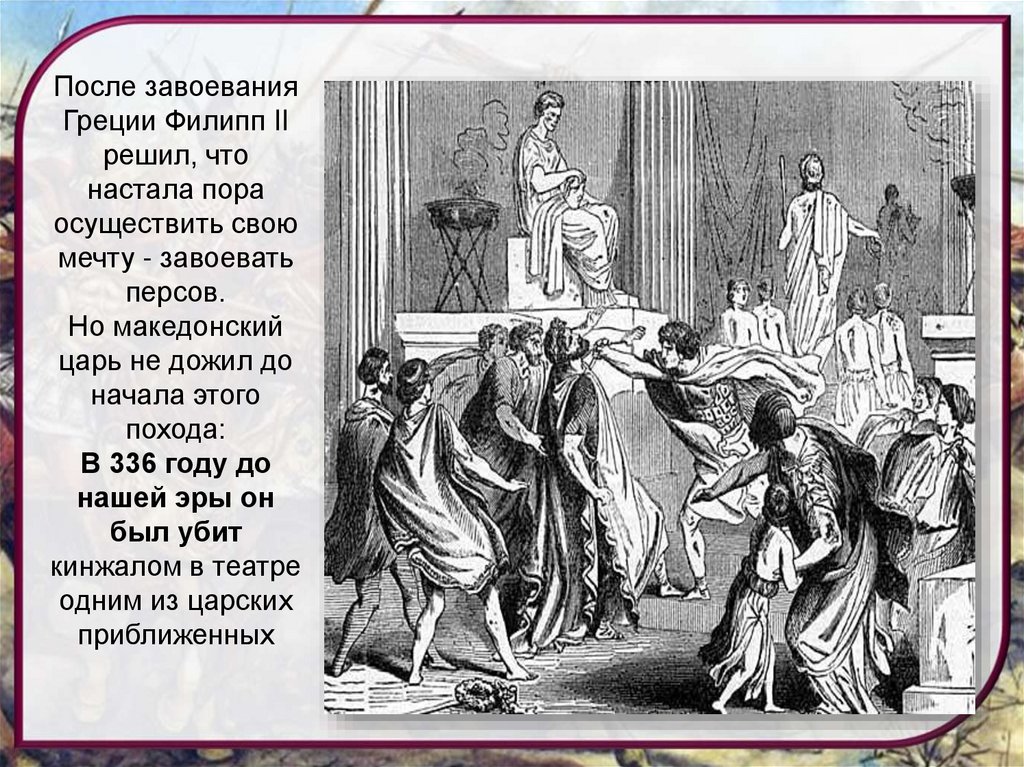 После завоевания Греции Филипп II решил, что настала пора осуществить свою мечту - завоевать персов.
Но македонский царь не дожил до начала этого похода:
В 336 году до нашей эры он был убит кинжалом в театре одним из царских приближенных